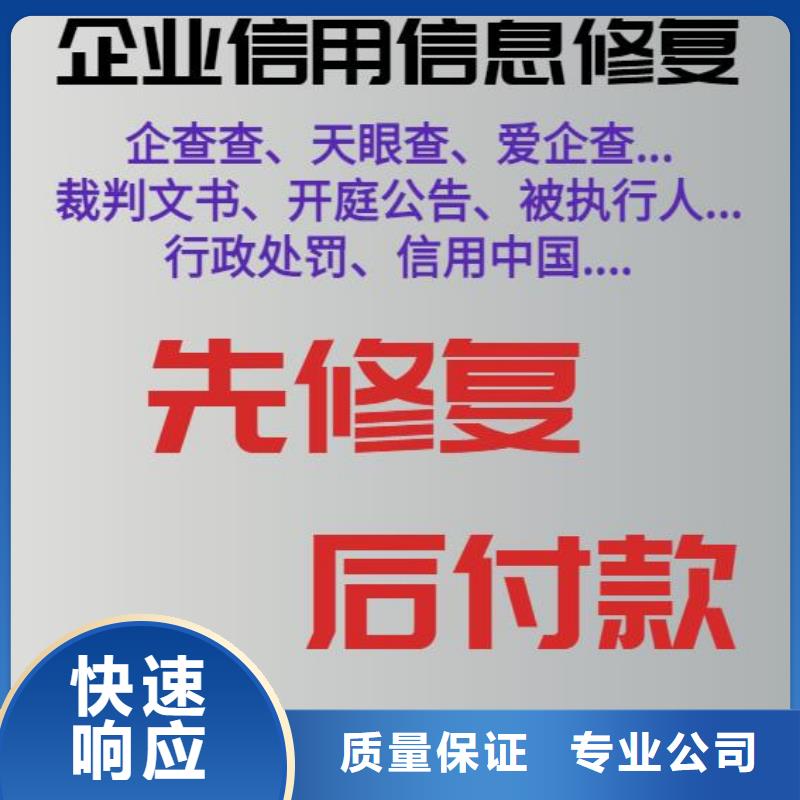 企业信用信息修复

企查查、天眼查、爱企查...
裁判文书、开庭公告、被执行人...
行政处罚、信用中国....

先修复

后付款

快速响应

质量保证　专业公司